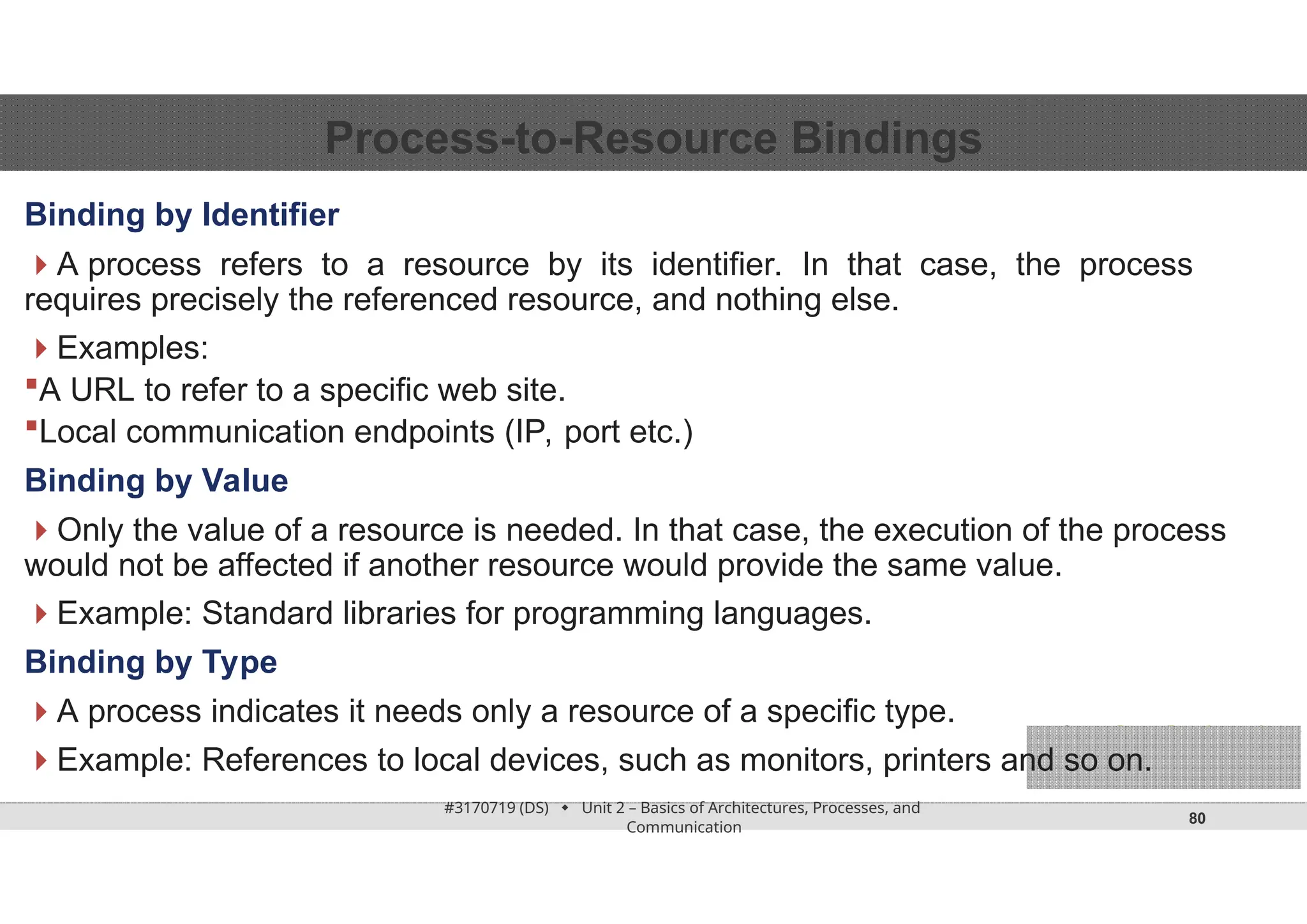 Process-to-Resource Bindings

Binding by Identifier

A process refers to a resource by its identifier. In that case, the process requires precisely the referenced resource, and nothing else.

Examples:

A URL to refer to a specific web site.

Local communication endpoints (IP, port etc.)

Binding by Value

Only the value of a resource is needed. In that case, the execution of the process would not be affected if another resource would provide the same value.

Example: Standard libraries for programming languages.

Binding by Type

A process indicates it needs only a resource of a specific type.

Example: References to local devices, such as monitors, printers and so on.

#3170719 (DS) ◆ Unit 2 – Basics of Architectures, Processes, and Communication

80